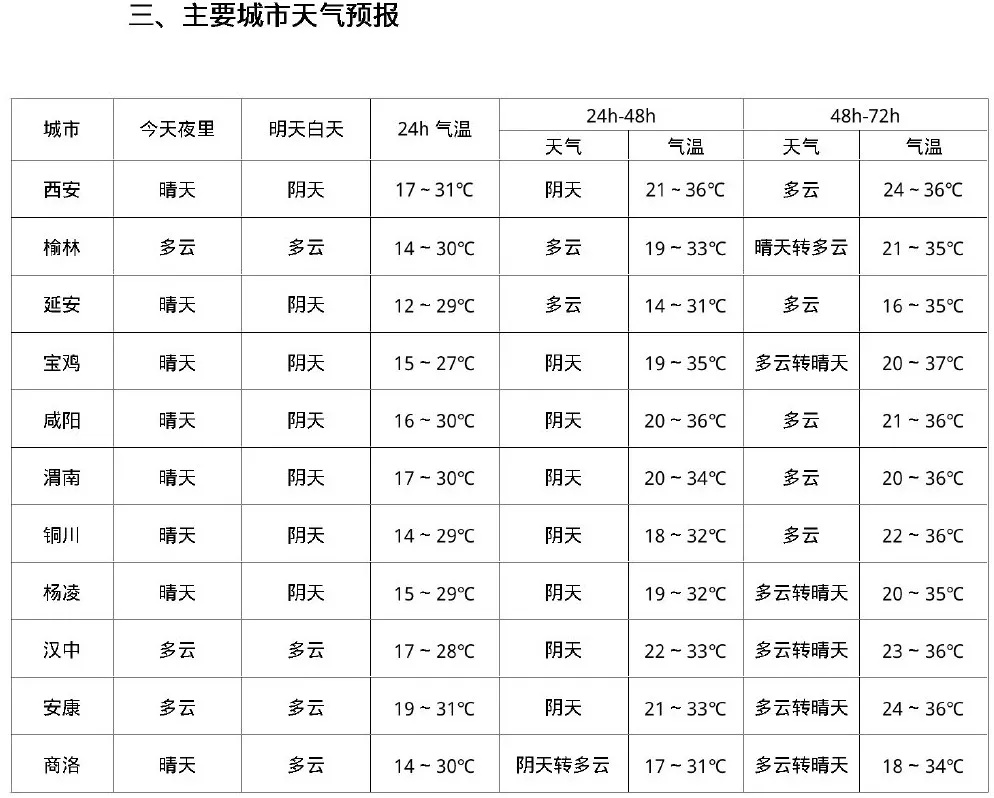 三、主要城市天气预报

| 城市 | 今天夜里 | 明天白天 | 24h 气温 | 24h-48h 天气 | 24h-48h 气温 | 48h-72h 天气 | 48h-72h 气温 |
|---|---|---|---|---|---|---|---|
| 西安 | 晴天 | 阴天 | 17 ~ 31℃ | 阴天 | 21 ~ 36℃ | 多云 | 24 ~ 36℃ |
| 榆林 | 多云 | 多云 | 14 ~ 30℃ | 多云 | 19 ~ 33℃ | 晴天转多云 | 21 ~ 35℃ |
| 延安 | 晴天 | 阴天 | 12 ~ 29℃ | 多云 | 14 ~ 31℃ | 多云 | 16 ~ 35℃ |
| 宝鸡 | 晴天 | 阴天 | 15 ~ 27℃ | 阴天 | 19 ~ 35℃ | 多云转晴天 | 20 ~ 37℃ |
| 咸阳 | 晴天 | 阴天 | 16 ~ 30℃ | 阴天 | 20 ~ 36℃ | 多云 | 21 ~ 36℃ |
| 渭南 | 晴天 | 阴天 | 17 ~ 30℃ | 阴天 | 20 ~ 34℃ | 多云 | 20 ~ 36℃ |
| 铜川 | 晴天 | 阴天 | 14 ~ 29℃ | 阴天 | 18 ~ 32℃ | 多云 | 22 ~ 36℃ |
| 杨凌 | 晴天 | 阴天 | 15 ~ 29℃ | 阴天 | 19 ~ 32℃ | 多云转晴天 | 20 ~ 35℃ |
| 汉中 | 多云 | 多云 | 17 ~ 28℃ | 阴天 | 22 ~ 33℃ | 多云转晴天 | 23 ~ 36℃ |
| 安康 | 多云 | 多云 | 19 ~ 31℃ | 阴天 | 21 ~ 33℃ | 多云转晴天 | 24 ~ 36℃ |
| 商洛 | 晴天 | 多云 | 14 ~ 30℃ | 阴天转多云 | 17 ~ 31℃ | 多云转晴天 | 18 ~ 34℃ |